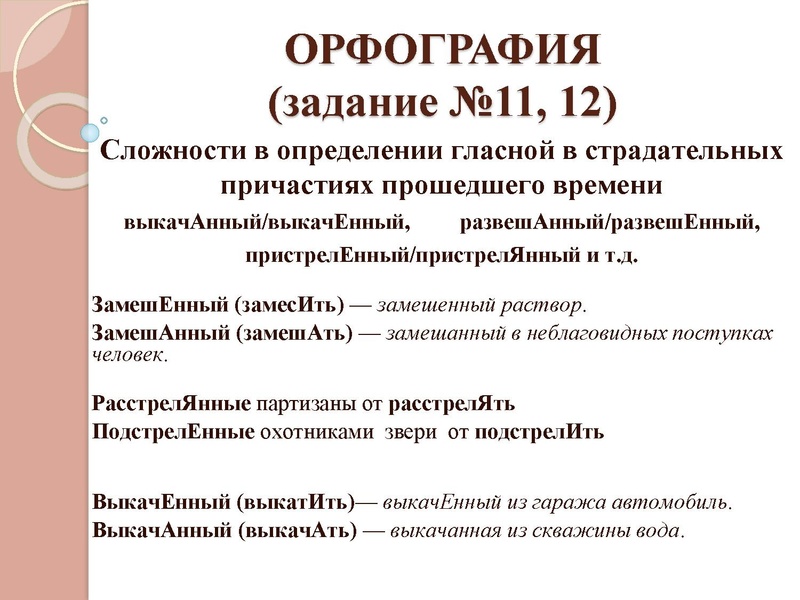 ОРФОГРАФИЯ
(задание №11, 12)

Сложности в определении гласной в страдательных причастиях прошедшего времени

выкачАнный/выкачЕнный, развешАнный/развешЕнный, пристрелЕнный/пристрелЯнный и т.д.

ЗамешЕнный (замесИть) — замешенный раствор.
ЗамешАнный (замешАть) — замешанный в неблаговидных поступках человек.

РасстрелЯнные партизаны от расстрелЯть
ПодстрелЕнные охотниками звери от подстрелИть

ВыкачЕнный (выкатИть)— выкачЕнный из гаража автомобиль.
ВыкачАнный (выкачАть) — выкачанная из скважины вода.